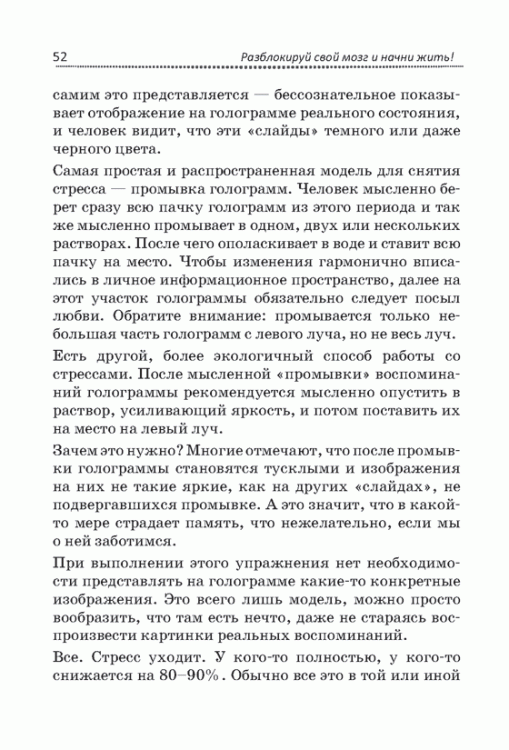 52 Разблокируй свой мозг и начни жить!

самим это представляется — бессознательное показывает отображение на голограмме реального состояния, и человек видит, что эти «слайды» темного или даже черного цвета.

Самая простая и распространенная модель для снятия стресса — промывка голограмм. Человек мысленно берет сразу всю пачку голограмм из этого периода и так же мысленно промывает в одном, двух или нескольких растворах. После чего ополаскивает в воде и ставит всю пачку на место. Чтобы изменения гармонично вписались в личное информационное пространство, далее на этот участок голограммы обязательно следует посыл любви. Обратите внимание: промывается только небольшая часть голограмм с левого луча, но не весь луч.

Есть другой, более экологичный способ работы со стрессами. После мысленной «промывки» воспоминаний голограммы рекомендуется мысленно опустить в раствор, усиливающий яркость, и потом поставить их на место на левый луч.

Зачем это нужно? Многие отмечают, что после промывки голограммы становятся тусклыми и изображения на них не такие яркие, как на других «слайдах», не подвергавшихся промывке. А это значит, что в какой-то мере страдает память, что нежелательно, если мы о ней заботимся.

При выполнении этого упражнения нет необходимости представлять на голограмме какие-то конкретные изображения. Это всего лишь модель, можно просто вообразить, что там есть нечто, даже не стараясь воспроизвести картинки реальных воспоминаний.

Все. Стресс уходит. У кого-то полностью, у кого-то снижается на 80–90%. Обычно все это в той или иной